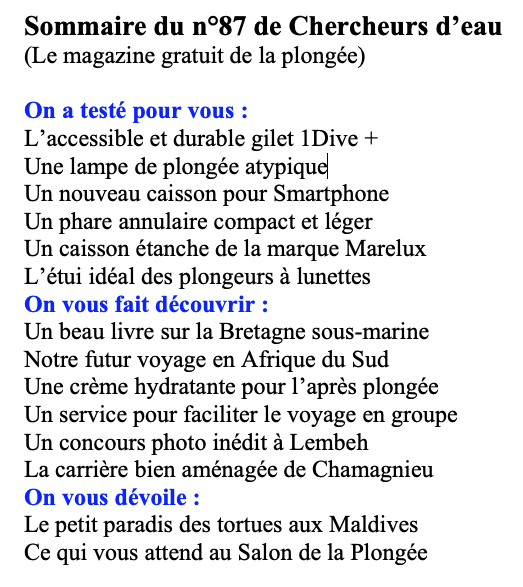 Sommaire du n°87 de Chercheurs d’eau
(Le magazine gratuit de la plongée)

On a testé pour vous :
L’accessible et durable gilet 1Dive +
Une lampe de plongée atypique
Un nouveau caisson pour Smartphone
Un phare annulaire compact et léger
Un caisson étanche de la marque Marelux
L’étui idéal des plongeurs à lunettes
On vous fait découvrir :
Un beau livre sur la Bretagne sous-marine
Notre futur voyage en Afrique du Sud
Une crème hydratante pour l’après plongée
Un service pour faciliter le voyage en groupe
Un concours photo inédit à Lembeh
La carrière bien aménagée de Chamagnieu
On vous dévoile :
Le petit paradis des tortues aux Maldives
Ce qui vous attend au Salon de la Plongée